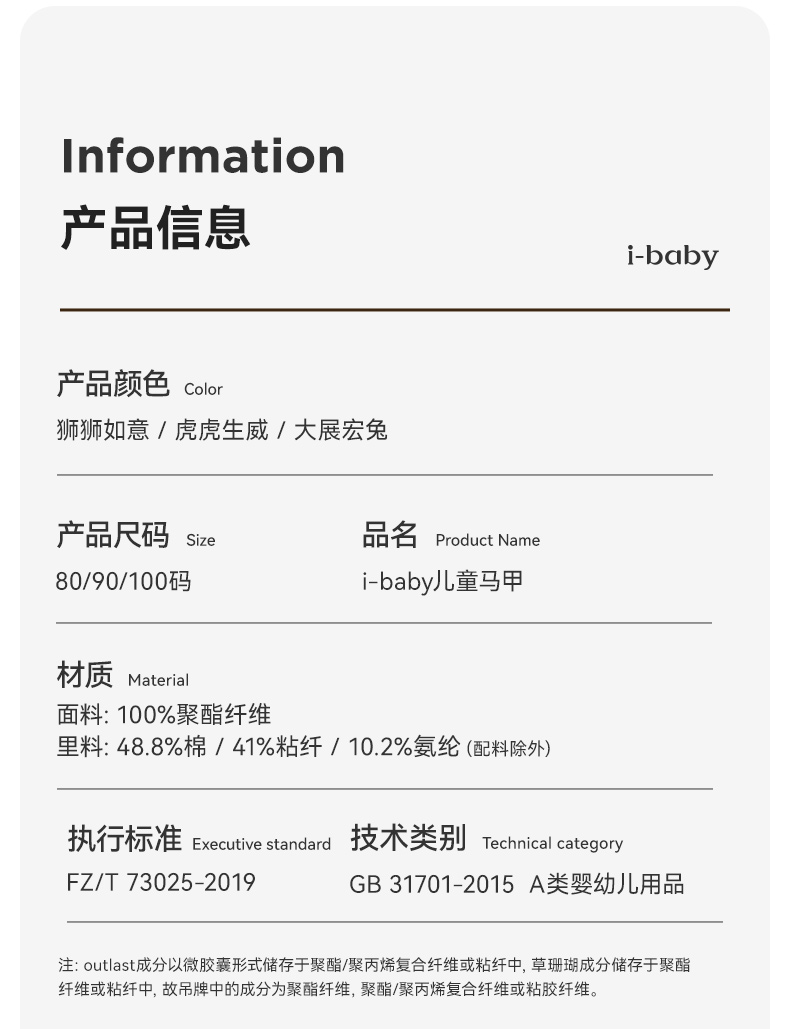 Information
产品信息

i-baby

产品颜色 Color
狮狮如意 / 虎虎生威 / 大展宏兔

产品尺码 Size
80/90/100码

品名 Product Name
i-baby儿童马甲

材质 Material
面料: 100%聚酯纤维
里料: 48.8%棉 / 41%粘纤 / 10.2%氨纶 (配料除外)

执行标准 Executive standard
FZ/T 73025-2019

技术类别 Technical category
GB 31701-2015 A类婴幼儿用品

注: outlast成分以微胶囊形式储存于聚酯/聚丙烯复合纤维或粘纤中, 草珊瑚成分储存于聚酯纤维或粘纤中, 故吊牌中的成分为聚酯纤维, 聚酯/聚丙烯复合纤维或粘胶纤维。